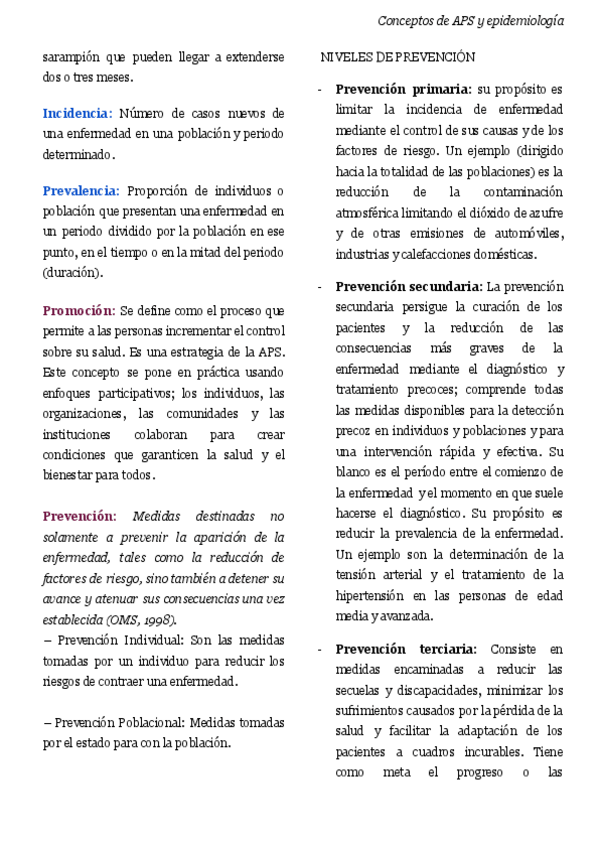 Conceptos de APS y epidemiología

sarampión que pueden llegar a extenderse dos o tres meses.

Incidencia: Número de casos nuevos de una enfermedad en una población y periodo determinado.

Prevalencia: Proporción de individuos o población que presentan una enfermedad en un periodo dividido por la población en ese punto, en el tiempo o en la mitad del periodo (duración).

Promoción: Se define como el proceso que permite a las personas incrementar el control sobre su salud. Es una estrategia de la APS. Este concepto se pone en práctica usando enfoques participativos; los individuos, las organizaciones, las comunidades y las instituciones colaboran para crear condiciones que garanticen la salud y el bienestar para todos.

Prevención: Medidas destinadas no solamente a prevenir la aparición de la enfermedad, tales como la reducción de factores de riesgo, sino también a detener su avance y atenuar sus consecuencias una vez establecida (OMS, 1998).
– Prevención Individual: Son las medidas tomadas por un individuo para reducir los riesgos de contraer una enfermedad.

– Prevención Poblacional: Medidas tomadas por el estado para con la población.

NIVELES DE PREVENCIÓN

- Prevención primaria: su propósito es limitar la incidencia de enfermedad mediante el control de sus causas y de los factores de riesgo. Un ejemplo (dirigido hacia la totalidad de las poblaciones) es la reducción de la contaminación atmosférica limitando el dióxido de azufre y de otras emisiones de automóviles, industrias y calefacciones domésticas.

- Prevención secundaria: La prevención secundaria persigue la curación de los pacientes y la reducción de las consecuencias más graves de la enfermedad mediante el diagnóstico y tratamiento precoces; comprende todas las medidas disponibles para la detección precoz en individuos y poblaciones y para una intervención rápida y efectiva. Su blanco es el período entre el comienzo de la enfermedad y el momento en que suele hacerse el diagnóstico. Su propósito es reducir la prevalencia de la enfermedad. Un ejemplo son la determinación de la tensión arterial y el tratamiento de la hipertensión en las personas de edad media y avanzada.

- Prevención terciaria: Consiste en medidas encaminadas a reducir las secuelas y discapacidades, minimizar los sufrimientos causados por la pérdida de la salud y facilitar la adaptación de los pacientes a cuadros incurables. Tiene como meta el progreso o las